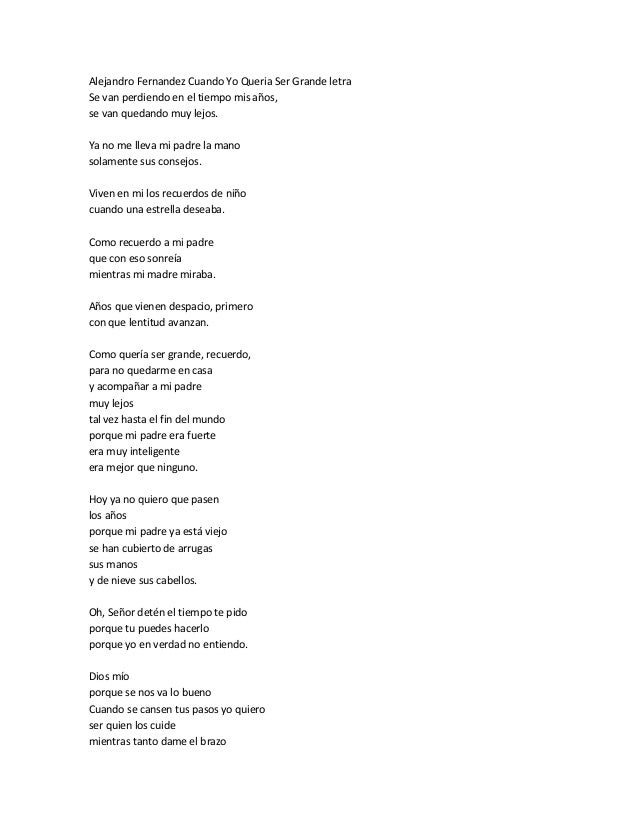 Alejandro Fernandez Cuando Yo Queria Ser Grande letra
Se van perdiendo en el tiempo mis años,
se van quedando muy lejos.

Ya no me lleva mi padre la mano
solamente sus consejos.

Viven en mi los recuerdos de niño
cuando una estrella deseaba.

Como recuerdo a mi padre
que con eso sonreía
mientras mi madre miraba.

Años que vienen despacio, primero
con que lentitud avanzan.

Como quería ser grande, recuerdo,
para no quedarme en casa
y acompañar a mi padre
muy lejos
tal vez hasta el fin del mundo
porque mi padre era fuerte
era muy inteligente
era mejor que ninguno.

Hoy ya no quiero que pasen
los años
porque mi padre ya está viejo
se han cubierto de arrugas
sus manos
y de nieve sus cabellos.

Oh, Señor detén el tiempo te pido
porque tu puedes hacerlo
porque yo en verdad no entiendo.

Dios mío
porque se nos va lo bueno
Cuando se cansen tus pasos yo quiero
ser quien los cuide
mientras tanto dame el brazo